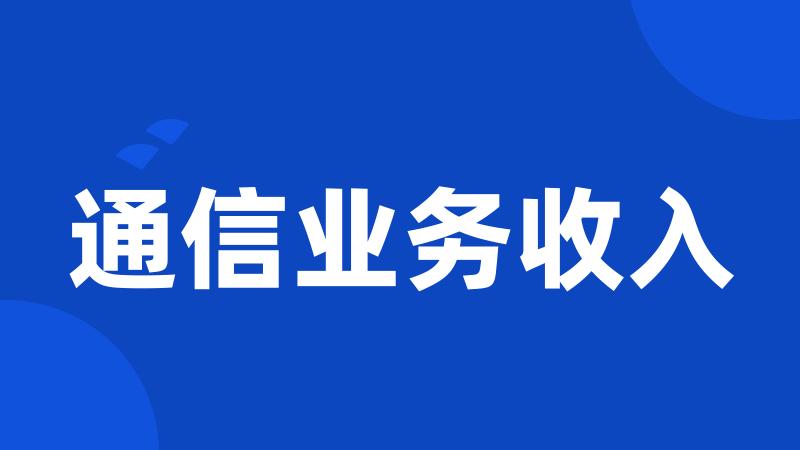 通信业务收入